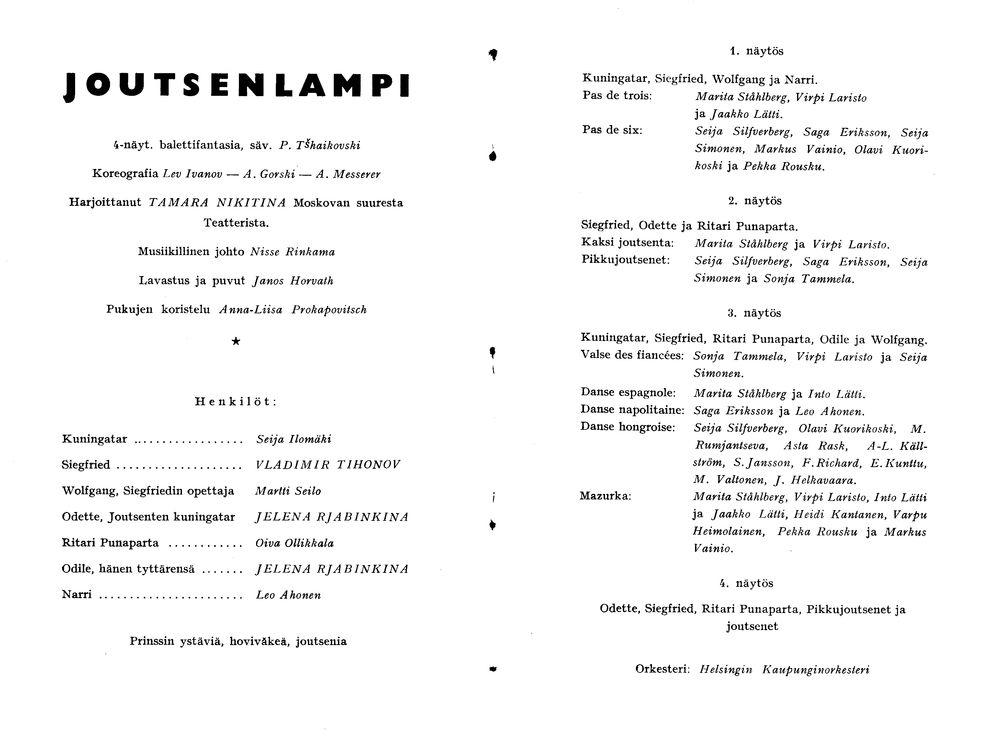 JOUTSENLAMPI

4-näyt. balettifantasia, säv. P. Tšhaikovski

Koreografia Lev Ivanov — A. Gorski — A. Messerer

Harjoittanut TAMARA NIKITINA Moskovan suuresta Teatterista.

Musiikillinen johto Nisse Rinkama

Lavastus ja puvut Janos Horvath

Pukujen koristelu Anna-Liisa Prokapovitsch

★

Henkilöt:

Kuningatar Seija Ilomäki
Siegfried VLADIMIR TIHONOV
Wolfgang, Siegfriedin opettaja Martti Seilo
Odette, Joutsenten kuningatar JELENA RJABINKINA
Ritari Punaparta Oiva Ollikkala
Odile, hänen tyttärensä JELENA RJABINKINA
Narri Leo Ahonen

Prinssin ystäviä, hoviväkeä, joutsenia

1. näytös

Kuningatar, Siegfried, Wolfgang ja Narri.
Pas de trois: Marita Ståhlberg, Virpi Laristo ja Jaakko Lätti.
Pas de six: Seija Silfverberg, Saga Eriksson, Seija Simonen, Markus Vainio, Olavi Kuorikoski ja Pekka Rousku.

2. näytös

Siegfried, Odette ja Ritari Punaparta.
Kaksi joutsenta: Marita Ståhlberg ja Virpi Laristo.
Pikkujoutsenet: Seija Silfverberg, Saga Eriksson, Seija Simonen ja Sonja Tammela.

3. näytös

Kuningatar, Siegfried, Ritari Punaparta, Odile ja Wolfgang.
Valse des fiancées: Sonja Tammela, Virpi Laristo ja Seija Simonen.
Danse espagnole: Marita Ståhlberg ja Into Lätti.
Danse napolitaine: Saga Eriksson ja Leo Ahonen.
Danse hongroise: Seija Silfverberg, Olavi Kuorikoski, M. Rumjantseva, Asta Rask, A-L. Källström, S. Jansson, F. Richard, E. Kunttu, M. Valtonen, J. Helkavaara.
Mazurka: Marita Ståhlberg, Virpi Laristo, Into Lätti ja Jaakko Lätti, Heidi Kantanen, Varpu Heimolainen, Pekka Rousku ja Markus Vainio.

4. näytös

Odette, Siegfried, Ritari Punaparta, Pikkujoutsenet ja joutsenet

Orkesteri: Helsingin Kaupunginorkesteri